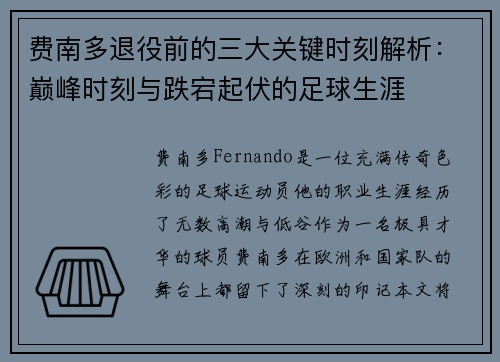 费南多退役前的三大关键时刻解析：巅峰时刻与跌宕起伏的足球生涯

费南多Fernando是一位充满传奇色彩的足球运动员他的职业生涯经历了无数高潮与低谷作为一名极具才华的球员费南多在欧洲和国家队的舞台上都留下了深刻的印记本文将